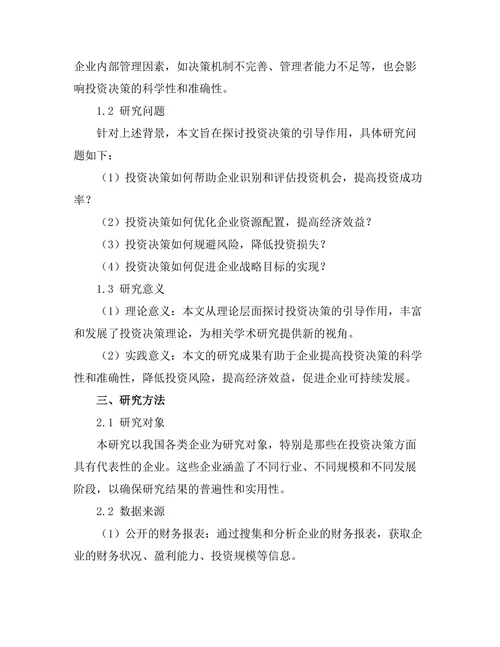 企业内部管理因素，如决策机制不完善、管理者能力不足等，也会影响投资决策的科学性和准确性。

1.2 研究问题

针对上述背景，本文旨在探讨投资决策的引导作用，具体研究问题如下：

（1）投资决策如何帮助企业识别和评估投资机会，提高投资成功率？

（2）投资决策如何优化企业资源配置，提高经济效益？

（3）投资决策如何规避风险，降低投资损失？

（4）投资决策如何促进企业战略目标的实现？

1.3 研究意义

（1）理论意义：本文从理论层面探讨投资决策的引导作用，丰富和发展了投资决策理论，为相关学术研究提供新的视角。

（2）实践意义：本文的研究成果有助于企业提高投资决策的科学性和准确性，降低投资风险，提高经济效益，促进企业可持续发展。

三、研究方法

2.1 研究对象

本研究以我国各类企业为研究对象，特别是那些在投资决策方面具有代表性的企业。这些企业涵盖了不同行业、不同规模和不同发展阶段，以确保研究结果的普遍性和实用性。

2.2 数据来源

（1）公开的财务报表：通过搜集和分析企业的财务报表，获取企业的财务状况、盈利能力、投资规模等信息。